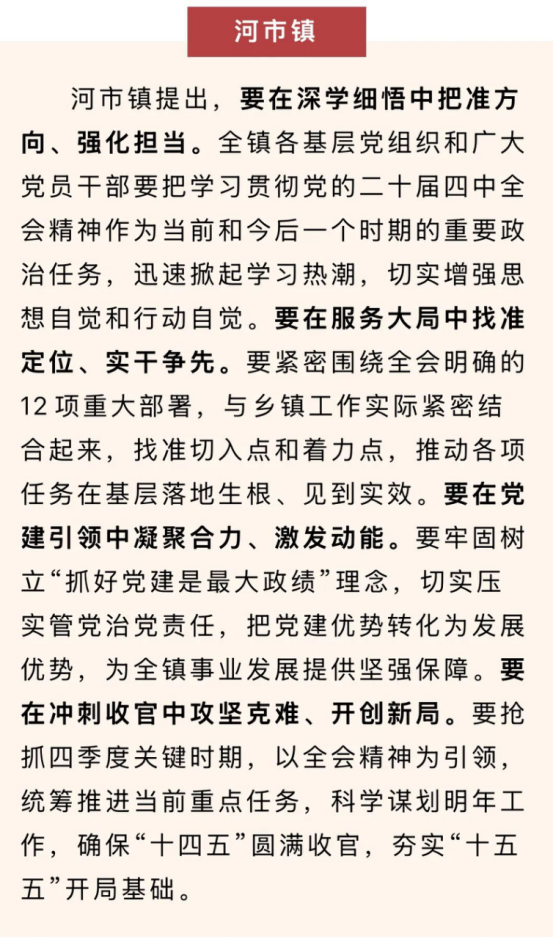 河市镇

河市镇提出，要在深学细悟中把准方向、强化担当。全镇各基层党组织和广大党员干部要把学习贯彻党的二十届四中全会精神作为当前和今后一个时期的重要政治任务，迅速掀起学习热潮，切实增强思想自觉和行动自觉。要在服务大局中找准定位、实干争先。要紧密围绕全会明确的12项重大部署，与乡镇工作实际紧密结合起来，找准切入点和着力点，推动各项任务在基层落地生根、见到实效。要在党建引领中凝聚合力、激发动能。要牢固树立“抓好党建是最大政绩”理念，切实压实管党治党责任，把党建优势转化为发展优势，为全镇事业发展提供坚强保障。要在冲刺收官中攻坚克难、开创新局。要抢抓四季度关键时期，以全会精神为引领，统筹推进当前重点任务，科学谋划明年工作，确保“十四五”圆满收官，夯实“十五五”开局基础。